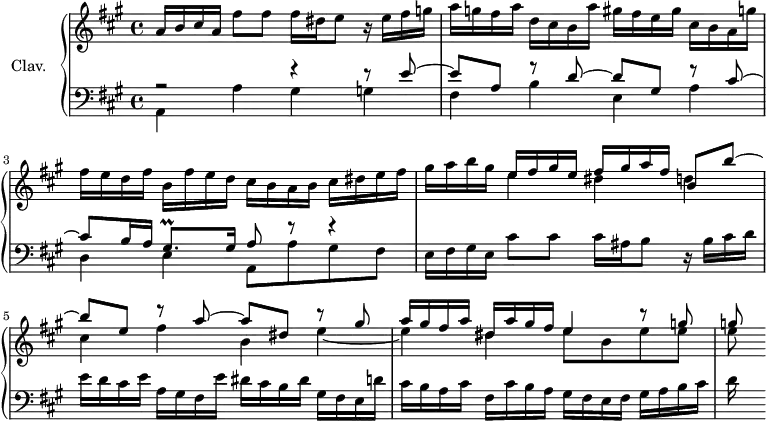 Clav.

3

5